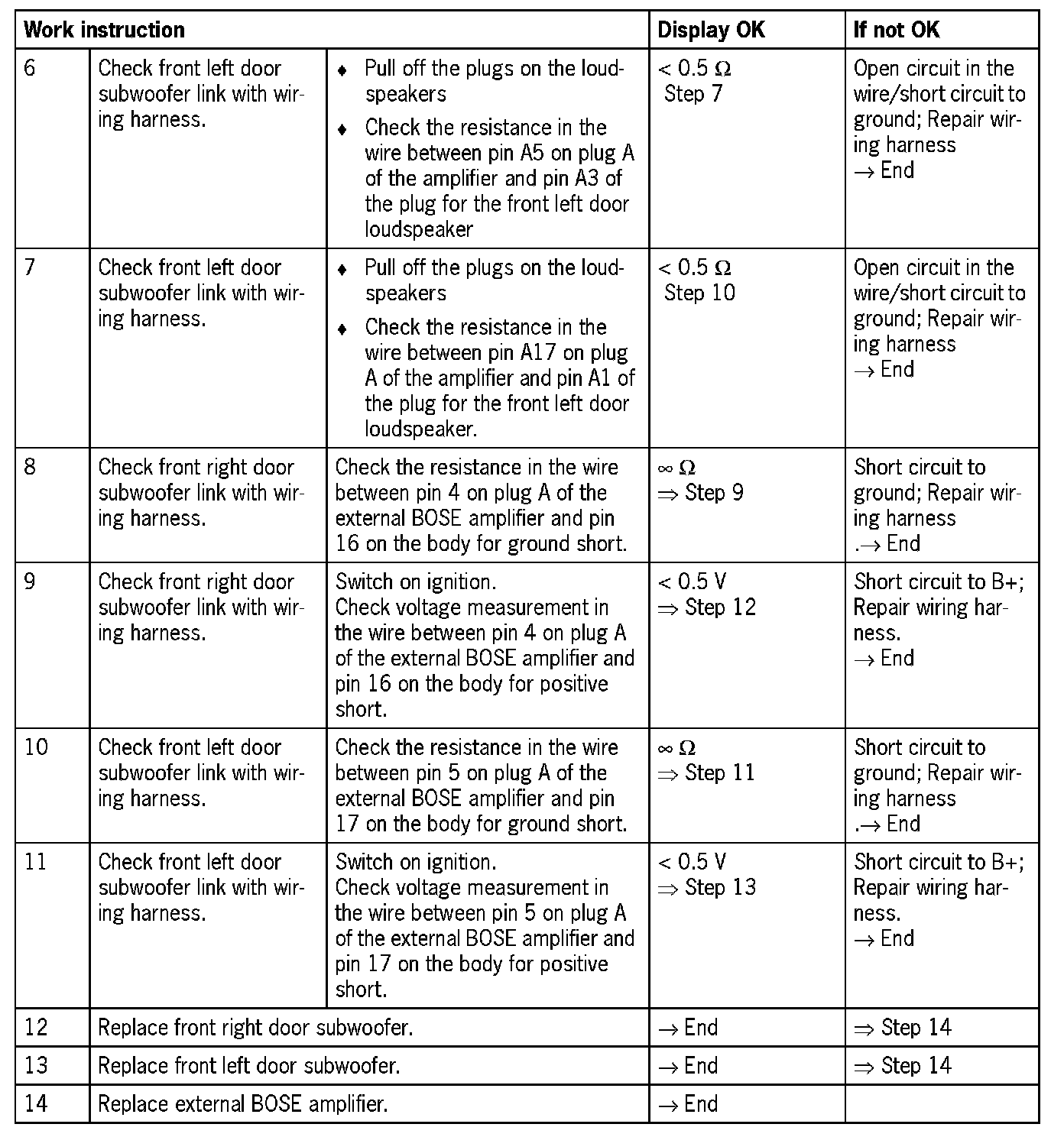 | Work instruction | | | Display OK | If not OK |
|---|---|---|---|---|
| 6 | Check front left door subwoofer link with wiring harness. | ♦ Pull off the plugs on the loudspeakers ♦ Check the resistance in the wire between pin A5 on plug A of the amplifier and pin A3 of the plug for the front left door loudspeaker | < 0.5 Ω Step 7 | Open circuit in the wire/short circuit to ground; Repair wiring harness → End |
| 7 | Check front left door subwoofer link with wiring harness. | ♦ Pull off the plugs on the loudspeakers ♦ Check the resistance in the wire between pin A17 on plug A of the amplifier and pin A1 of the plug for the front left door loudspeaker. | < 0.5 Ω Step 10 | Open circuit in the wire/short circuit to ground; Repair wiring harness → End |
| 8 | Check front right door subwoofer link with wiring harness. | Check the resistance in the wire between pin 4 on plug A of the external BOSE amplifier and pin 16 on the body for ground short. | ∞ Ω ⇒ Step 9 | Short circuit to ground; Repair wiring harness .→ End |
| 9 | Check front right door subwoofer link with wiring harness. | Switch on ignition. Check voltage measurement in the wire between pin 4 on plug A of the external BOSE amplifier and pin 16 on the body for positive short. | < 0.5 V ⇒ Step 12 | Short circuit to B+; Repair wiring harness. → End |
| 10 | Check front left door subwoofer link with wiring harness. | Check the resistance in the wire between pin 5 on plug A of the external BOSE amplifier and pin 17 on the body for ground short. | ∞ Ω ⇒ Step 11 | Short circuit to ground; Repair wiring harness .→ End |
| 11 | Check front left door subwoofer link with wiring harness. | Switch on ignition. Check voltage measurement in the wire between pin 5 on plug A of the external BOSE amplifier and pin 17 on the body for positive short. | < 0.5 V ⇒ Step 13 | Short circuit to B+; Repair wiring harness. → End |
| 12 | Replace front right door subwoofer. | | → End | ⇒ Step 14 |
| 13 | Replace front left door subwoofer. | | → End | ⇒ Step 14 |
| 14 | Replace external BOSE amplifier. | | → End | |